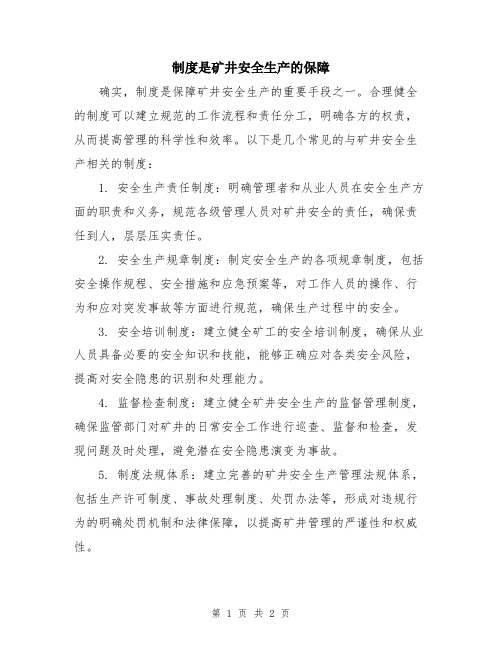 制度是矿井安全生产的保障

确实，制度是保障矿井安全生产的重要手段之一。合理健全的制度可以建立规范的工作流程和责任分工，明确各方的权责，从而提高管理的科学性和效率。以下是几个常见的与矿井安全生产相关的制度：

1. 安全生产责任制度：明确管理者和从业人员在安全生产方面的职责和义务，规范各级管理人员对矿井安全的责任，确保责任到人，层层压实责任。

2. 安全生产规章制度：制定安全生产的各项规章制度，包括安全操作规程、安全措施和应急预案等，对工作人员的操作、行为和应对突发事故等方面进行规范，确保生产过程中的安全。

3. 安全培训制度：建立健全矿工的安全培训制度，确保从业人员具备必要的安全知识和技能，能够正确应对各类安全风险，提高对安全隐患的识别和处理能力。

4. 监督检查制度：建立健全矿井安全生产的监督管理制度，确保监管部门对矿井的日常安全工作进行巡查、监督和检查，发现问题及时处理，避免潜在安全隐患演变为事故。

5. 制度法规体系：建立完善的矿井安全生产管理法规体系，包括生产许可制度、事故处理制度、处罚办法等，形成对违规行为的明确处罚机制和法律保障，以提高矿井管理的严谨性和权威性。

第 1 页 共 2 页